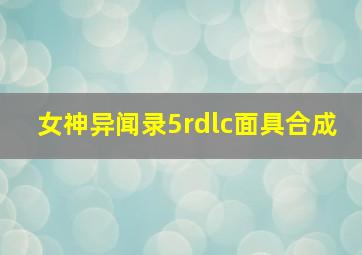 女神异闻录5rdlc面具合成